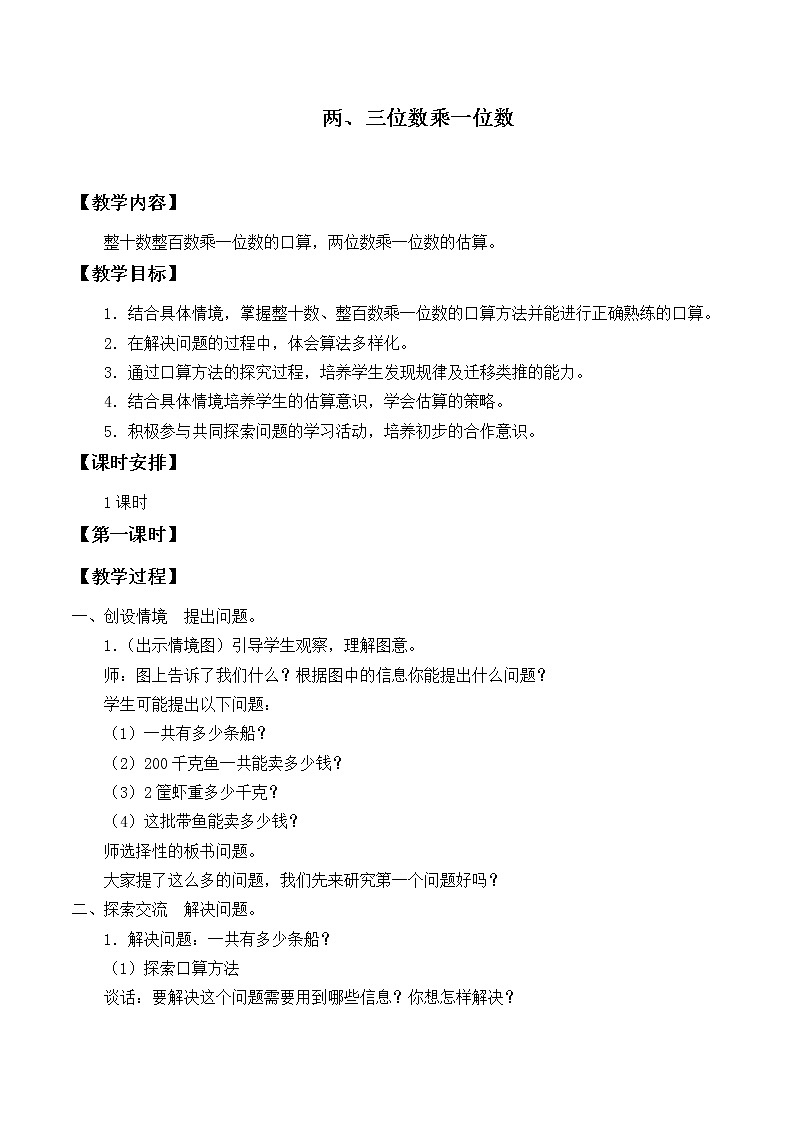 两、三位数乘一位数

【教学内容】

整十数整百数乘一位数的口算，两位数乘一位数的估算。

【教学目标】

1．结合具体情境，掌握整十数、整百数乘一位数的口算方法并能进行正确熟练的口算。

2．在解决问题的过程中，体会算法多样化。

3．通过口算方法的探究过程，培养学生发现规律及迁移类推的能力。

4．结合具体情境培养学生的估算意识，学会估算的策略。

5．积极参与共同探索问题的学习活动，培养初步的合作意识。

【课时安排】

1课时

【第一课时】

【教学过程】

一、创设情境　提出问题。

1．（出示情境图）引导学生观察，理解图意。

师：图上告诉了我们什么？根据图中的信息你能提出什么问题？

学生可能提出以下问题：

（1）一共有多少条船？

（2）200千克鱼一共能卖多少钱？

（3）2筐虾重多少千克？

（4）这批带鱼能卖多少钱？

师选择性的板书问题。

大家提了这么多的问题，我们先来研究第一个问题好吗？

二、探索交流　解决问题。

1．解决问题：一共有多少条船？

（1）探索口算方法

谈话：要解决这个问题需要用到哪些信息？你想怎样解决？